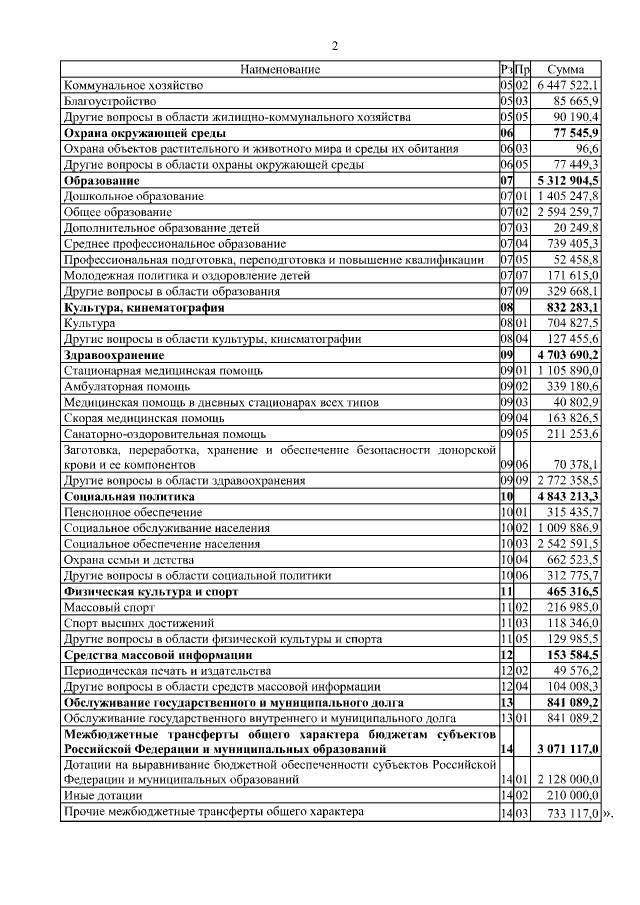 2

| Наименование | Рз | Пр | Сумма |
|---|---|---|---|
| Коммунальное хозяйство | 05 | 02 | 6 447 522,1 |
| Благоустройство | 05 | 03 | 85 665,9 |
| Другие вопросы в области жилищно-коммунального хозяйства | 05 | 05 | 90 190,4 |
| **Охрана окружающей среды** | **06** | | **77 545,9** |
| Охрана объектов растительного и животного мира и среды их обитания | 06 | 03 | 96,6 |
| Другие вопросы в области охраны окружающей среды | 06 | 05 | 77 449,3 |
| **Образование** | **07** | | **5 312 904,5** |
| Дошкольное образование | 07 | 01 | 1 405 247,8 |
| Общее образование | 07 | 02 | 2 594 259,7 |
| Дополнительное образование детей | 07 | 03 | 20 249,8 |
| Среднее профессиональное образование | 07 | 04 | 739 405,3 |
| Профессиональная подготовка, переподготовка и повышение квалификации | 07 | 05 | 52 458,8 |
| Молодежная политика и оздоровление детей | 07 | 07 | 171 615,0 |
| Другие вопросы в области образования | 07 | 09 | 329 668,1 |
| **Культура, кинематография** | **08** | | **832 283,1** |
| Культура | 08 | 01 | 704 827,5 |
| Другие вопросы в области культуры, кинематографии | 08 | 04 | 127 455,6 |
| **Здравоохранение** | **09** | | **4 703 690,2** |
| Стационарная медицинская помощь | 09 | 01 | 1 105 890,0 |
| Амбулаторная помощь | 09 | 02 | 339 180,6 |
| Медицинская помощь в дневных стационарах всех типов | 09 | 03 | 40 802,9 |
| Скорая медицинская помощь | 09 | 04 | 163 826,5 |
| Санаторно-оздоровительная помощь | 09 | 05 | 211 253,6 |
| Заготовка, переработка, хранение и обеспечение безопасности донорской крови и ее компонентов | 09 | 06 | 70 378,1 |
| Другие вопросы в области здравоохранения | 09 | 09 | 2 772 358,5 |
| **Социальная политика** | **10** | | **4 843 213,3** |
| Пенсионное обеспечение | 10 | 01 | 315 435,7 |
| Социальное обслуживание населения | 10 | 02 | 1 009 886,9 |
| Социальное обеспечение населения | 10 | 03 | 2 542 591,5 |
| Охрана семьи и детства | 10 | 04 | 662 523,5 |
| Другие вопросы в области социальной политики | 10 | 06 | 312 775,7 |
| **Физическая культура и спорт** | **11** | | **465 316,5** |
| Массовый спорт | 11 | 02 | 216 985,0 |
| Спорт высших достижений | 11 | 03 | 118 346,0 |
| Другие вопросы в области физической культуры и спорта | 11 | 05 | 129 985,5 |
| **Средства массовой информации** | **12** | | **153 584,5** |
| Периодическая печать и издательства | 12 | 02 | 49 576,2 |
| Другие вопросы в области средств массовой информации | 12 | 04 | 104 008,3 |
| **Обслуживание государственного и муниципального долга** | **13** | | **841 089,2** |
| Обслуживание государственного внутреннего и муниципального долга | 13 | 01 | 841 089,2 |
| **Межбюджетные трансферты общего характера бюджетам субъектов Российской Федерации и муниципальных образований** | **14** | | **3 071 117,0** |
| Дотации на выравнивание бюджетной обеспеченности субъектов Российской Федерации и муниципальных образований | 14 | 01 | 2 128 000,0 |
| Иные дотации | 14 | 02 | 210 000,0 |
| Прочие межбюджетные трансферты общего характера | 14 | 03 | 733 117,0 |

».